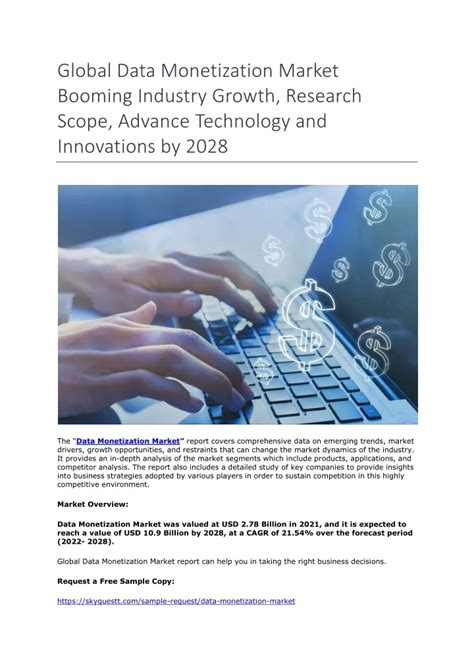 Global Data Monetization Market Booming Industry Growth, Research Scope, Advance Technology and Innovations by 2028

The "Data Monetization Market" report covers comprehensive data on emerging trends, market drivers, growth opportunities, and restraints that can change the market dynamics of the industry. It provides an in-depth analysis of the market segments which include products, applications, and competitor analysis. The report also includes a detailed study of key companies to provide insights into business strategies adopted by various players in order to sustain competition in this highly competitive environment.

Market Overview:

Data Monetization Market was valued at USD 2.78 Billion in 2021, and it is expected to reach a value of USD 10.9 Billion by 2028, at a CAGR of 21.54% over the forecast period (2022- 2028).

Global Data Monetization Market report can help you in taking the right business decisions.

Request a Free Sample Copy:

https://skyquestt.com/sample-request/data-monetization-market